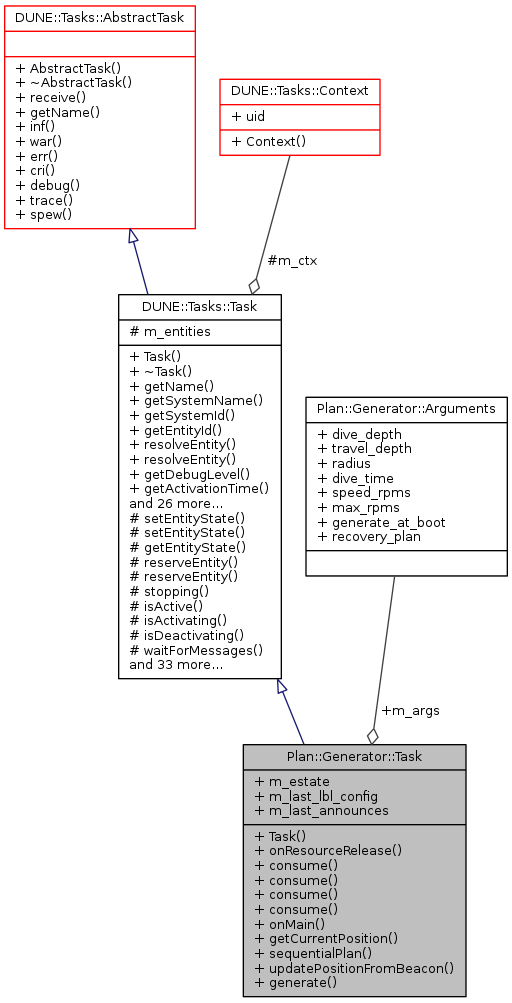 DUNE::Tasks::AbstractTask

+ AbstractTask()
+ ~AbstractTask()
+ receive()
+ getName()
+ inf()
+ war()
+ err()
+ cri()
+ debug()
+ trace()
+ spew()

DUNE::Tasks::Context

+ uid

+ Context()

#m_ctx

DUNE::Tasks::Task

# m_entities

+ Task()
+ ~Task()
+ getName()
+ getSystemName()
+ getSystemId()
+ getEntityId()
+ resolveEntity()
+ resolveEntity()
+ getDebugLevel()
+ getActivationTime()
and 26 more...
# setEntityState()
# setEntityState()
# getEntityState()
# reserveEntity()
# reserveEntity()
# stopping()
# isActive()
# isActivating()
# isDeactivating()
# waitForMessages()
and 33 more...

Plan::Generator::Arguments

+ dive_depth
+ travel_depth
+ radius
+ dive_time
+ speed_rpms
+ max_rpms
+ generate_at_boot
+ recovery_plan

+m_args

Plan::Generator::Task

+ m_estate
+ m_last_lbl_config
+ m_last_announces

+ Task()
+ onResourceRelease()
+ consume()
+ consume()
+ consume()
+ consume()
+ onMain()
+ getCurrentPosition()
+ sequentialPlan()
+ updatePositionFromBeacon()
+ generate()